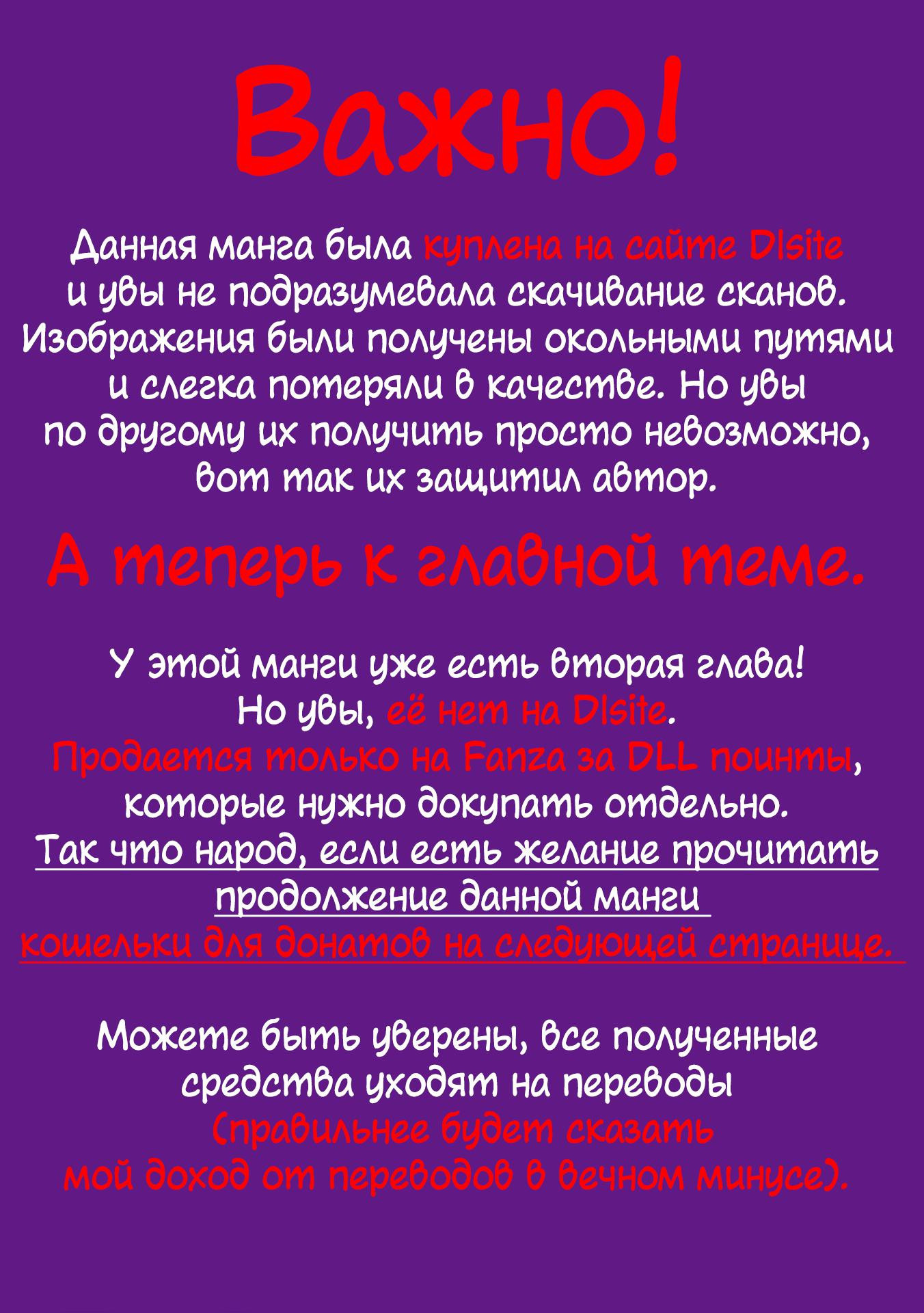 Важно!

Данная манга была куплена на сайте Dlsite и увы не подразумевала скачивание сканов. Изображения были получены окольными путями и слегка потеряли в качестве. Но увы по другому их получить просто невозможно, вот так их защитил автор.

А теперь к главной теме.

У этой манги уже есть вторая глава! Но увы, её нет на Dlsite. Продается только на Fanza за DLL поинты, которые нужно докупать отдельно. Так что народ, если есть желание прочитать продолжение данной манги кошельки для донатов на следующей странице.

Можете быть уверены, все полученные средства уходят на переводы (правильнее будет сказать мой доход от переводов в вечном минусе).